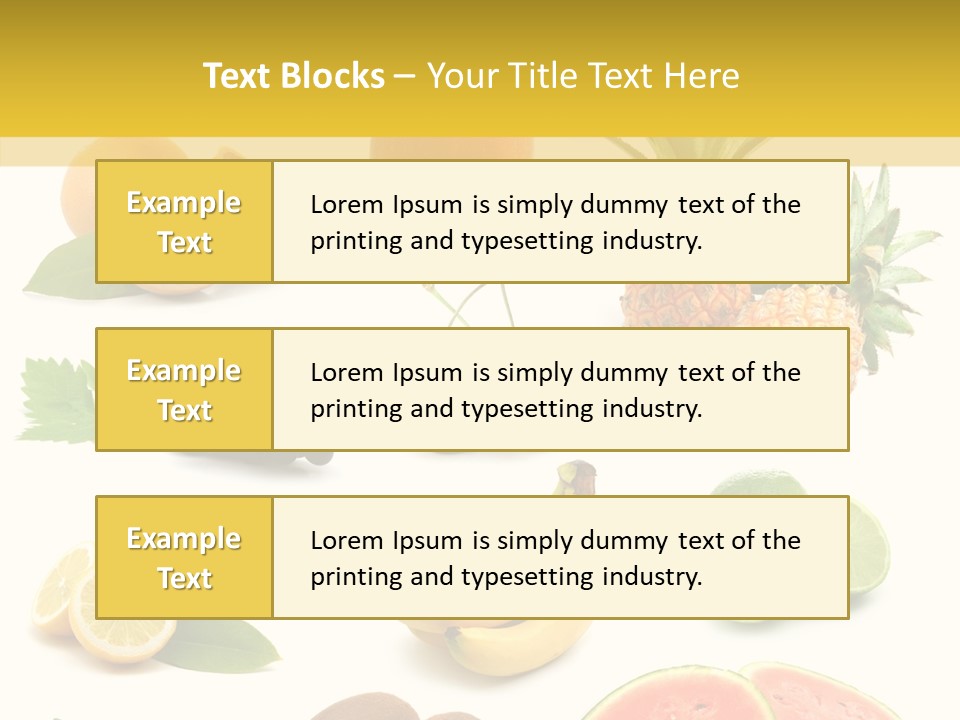 Text Blocks – Your Title Text Here

Example Text

Lorem Ipsum is simply dummy text of the printing and typesetting industry.

Example Text

Lorem Ipsum is simply dummy text of the printing and typesetting industry.

Example Text

Lorem Ipsum is simply dummy text of the printing and typesetting industry.